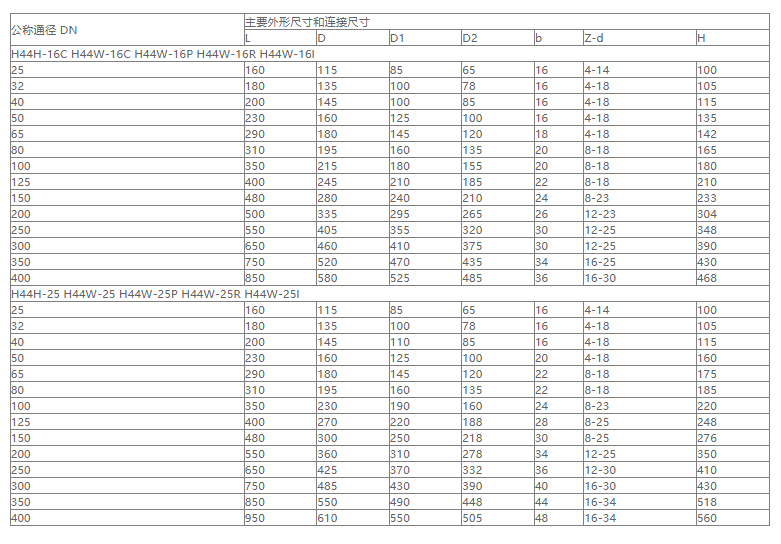 | 公称通径 DN | 主要外形尺寸和连接尺寸 | | | | | | |
|---|---|---|---|---|---|---|---|
| | L | D | D1 | D2 | b | Z-d | H |
| H44H-16C H44W-16C H44W-16P H44W-16R H44W-16I | | | | | | | |
| 25 | 160 | 115 | 85 | 65 | 16 | 4-14 | 100 |
| 32 | 180 | 135 | 100 | 78 | 16 | 4-18 | 105 |
| 40 | 200 | 145 | 100 | 85 | 16 | 4-18 | 115 |
| 50 | 230 | 160 | 125 | 100 | 16 | 4-18 | 135 |
| 65 | 290 | 180 | 145 | 120 | 18 | 4-18 | 142 |
| 80 | 310 | 195 | 160 | 135 | 20 | 8-18 | 165 |
| 100 | 350 | 215 | 180 | 155 | 20 | 8-18 | 180 |
| 125 | 400 | 245 | 210 | 185 | 22 | 8-18 | 210 |
| 150 | 480 | 280 | 240 | 210 | 24 | 8-23 | 233 |
| 200 | 500 | 335 | 295 | 265 | 26 | 12-23 | 304 |
| 250 | 550 | 405 | 355 | 320 | 30 | 12-25 | 348 |
| 300 | 650 | 460 | 410 | 375 | 30 | 12-25 | 390 |
| 350 | 750 | 520 | 470 | 435 | 34 | 16-25 | 430 |
| 400 | 850 | 580 | 525 | 485 | 36 | 16-30 | 468 |
| H44H-25 H44W-25 H44W-25P H44W-25R H44W-25I | | | | | | | |
| 25 | 160 | 115 | 85 | 65 | 16 | 4-14 | 100 |
| 32 | 180 | 135 | 100 | 78 | 16 | 4-18 | 105 |
| 40 | 200 | 145 | 110 | 85 | 16 | 4-18 | 115 |
| 50 | 230 | 160 | 125 | 100 | 20 | 4-18 | 160 |
| 65 | 290 | 180 | 145 | 120 | 22 | 8-18 | 175 |
| 80 | 310 | 195 | 160 | 135 | 22 | 8-18 | 185 |
| 100 | 350 | 230 | 190 | 160 | 24 | 8-23 | 220 |
| 125 | 400 | 270 | 220 | 188 | 28 | 8-25 | 248 |
| 150 | 480 | 300 | 250 | 218 | 30 | 8-25 | 276 |
| 200 | 550 | 360 | 310 | 278 | 34 | 12-25 | 350 |
| 250 | 650 | 425 | 370 | 332 | 36 | 12-30 | 410 |
| 300 | 750 | 485 | 430 | 390 | 40 | 16-30 | 430 |
| 350 | 850 | 550 | 490 | 448 | 44 | 16-34 | 518 |
| 400 | 950 | 610 | 550 | 505 | 48 | 16-34 | 560 |